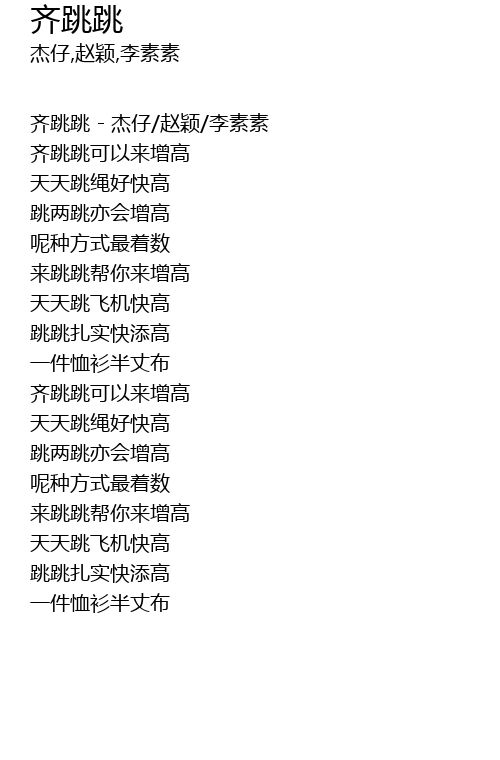 齐跳跳
杰仔,赵颖,李素素

齐跳跳 - 杰仔/赵颖/李素素
齐跳跳可以来增高
天天跳绳好快高
跳两跳亦会增高
呢种方式最着数
来跳跳帮你来增高
天天跳飞机快高
跳跳扎实快添高
一件恤衫半丈布
齐跳跳可以来增高
天天跳绳好快高
跳两跳亦会增高
呢种方式最着数
来跳跳帮你来增高
天天跳飞机快高
跳跳扎实快添高
一件恤衫半丈布